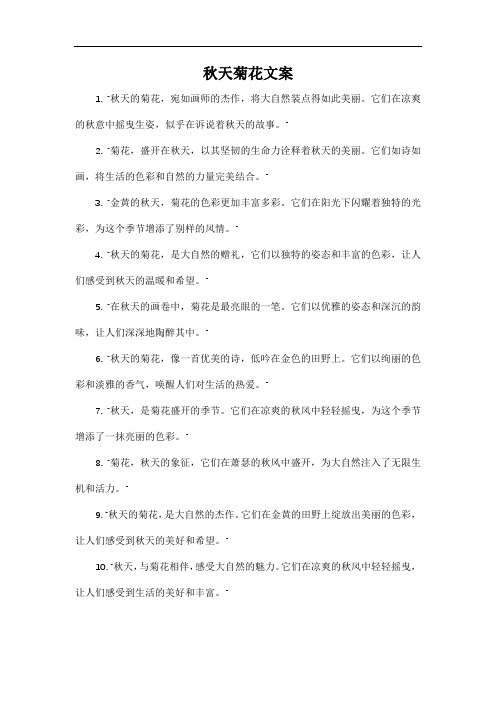 秋天菊花文案

1. "秋天的菊花，宛如画师的杰作，将大自然装点得如此美丽。它们在凉爽的秋意中摇曳生姿，似乎在诉说着秋天的故事。"

2. "菊花，盛开在秋天，以其坚韧的生命力诠释着秋天的美丽。它们如诗如画，将生活的色彩和自然的力量完美结合。"

3. "金黄的秋天，菊花的色彩更加丰富多彩。它们在阳光下闪耀着独特的光彩，为这个季节增添了别样的风情。"

4. "秋天的菊花，是大自然的赠礼，它们以独特的姿态和丰富的色彩，让人们感受到秋天的温暖和希望。"

5. "在秋天的画卷中，菊花是最亮眼的一笔。它们以优雅的姿态和深沉的韵味，让人们深深地陶醉其中。"

6. "秋天的菊花，像一首优美的诗，低吟在金色的田野上。它们以绚丽的色彩和淡雅的香气，唤醒人们对生活的热爱。"

7. "秋天，是菊花盛开的季节。它们在凉爽的秋风中轻轻摇曳，为这个季节增添了一抹亮丽的色彩。"

8. "菊花，秋天的象征，它们在萧瑟的秋风中盛开，为大自然注入了无限生机和活力。"

9. "秋天的菊花，是大自然的杰作。它们在金黄的田野上绽放出美丽的色彩，让人们感受到秋天的美好和希望。"

10. "秋天，与菊花相伴，感受大自然的魅力。它们在凉爽的秋风中轻轻摇曳，让人们感受到生活的美好和丰富。"